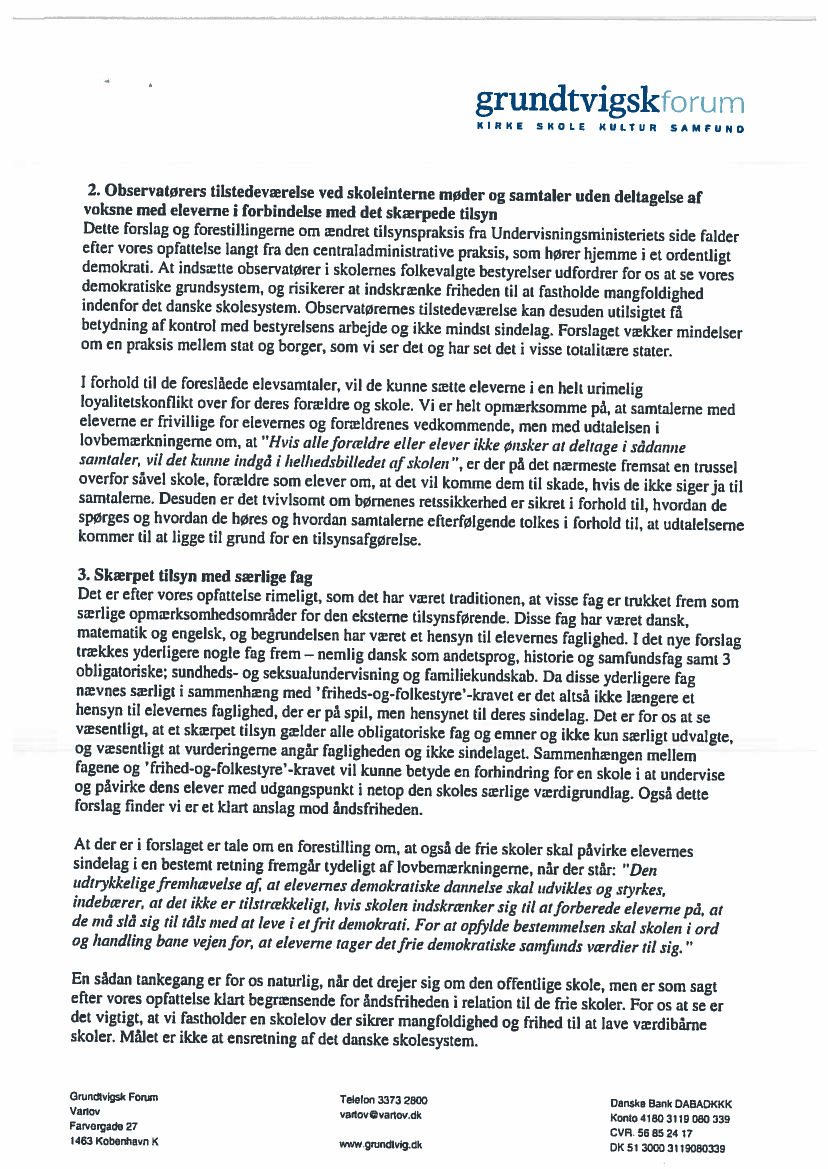 grundtvigskforum
KIRKE SKOLE KULTUR SAMFUND

2. Observatørers tilstedeværelse ved skoleinterne møder og samtaler uden deltagelse af voksne med eleverne i forbindelse med det skærpede tilsyn
Dette forslag og forestillingerne om ændret tilsynspraksis fra Undervisningsministeriets side falder efter vores opfattelse langt fra den centraladministrative praksis, som hører hjemme i et ordentligt demokrati. At indsætte observatører i skolernes folkevalgte bestyrelser udfordrer for os at se vores demokratiske grundsystem, og risikerer at indskrænke friheden til at fastholde mangfoldighed indenfor det danske skolesystem. Observatørernes tilstedeværelse kan desuden utilsigtet få betydning af kontrol med bestyrelsens arbejde og ikke mindst sindelag. Forslaget vækker mindelser om en praksis mellem stat og borger, som vi ser det og har set det i visse totalitære stater.

I forhold til de foreslåede elevsamtaler, vil de kunne sætte eleverne i en helt urimelig loyalitetskonflikt over for deres forældre og skole. Vi er helt opmærksomme på, at samtalerne med eleverne er frivillige for elevernes og forældrenes vedkommende, men med udtalelsen i lovbemærkningerne om, at "Hvis alle forældre eller elever ikke ønsker at deltage i sådanne samtaler, vil det kunne indgå i helhedsbilledet af skolen", er der på det nærmeste fremsat en trussel overfor såvel skole, forældre som elever om, at det vil komme dem til skade, hvis de ikke siger ja til samtalerne. Desuden er det tvivlsomt om børnenes retssikkerhed er sikret i forhold til, hvordan de spørges og hvordan de høres og hvordan samtalerne efterfølgende tolkes i forhold til, at udtalelserne kommer til at ligge til grund for en tilsynsafgørelse.

3. Skærpet tilsyn med særlige fag
Det er efter vores opfattelse rimeligt, som det har været traditionen, at visse fag er trukket frem som særlige opmærksomhedsområder for den eksterne tilsynsførende. Disse fag har været dansk, matematik og engelsk, og begrundelsen har været et hensyn til elevernes faglighed. I det nye forslag trækkes yderligere nogle fag frem – nemlig dansk som andetsprog, historie og samfundsfag samt 3 obligatoriske; sundheds- og seksualundervisning og familiekundskab. Da disse yderligere fag nævnes særligt i sammenhæng med 'friheds-og-folkestyre'-kravet er det altså ikke længere et hensyn til elevernes faglighed, der er på spil, men hensynet til deres sindelag. Det er for os at se væsentligt, at et skærpet tilsyn gælder alle obligatoriske fag og emner og ikke kun særligt udvalgte, og væsentligt at vurderingerne angår fagligheden og ikke sindelaget. Sammenhængen mellem fagene og 'frihed-og-folkestyre'-kravet vil kunne betyde en forhindring for en skole i at undervise og påvirke dens elever med udgangspunkt i netop den skoles særlige værdigrundlag. Også dette forslag finder vi er et klart anslag mod åndsfriheden.

At der er i forslaget er tale om en forestilling om, at også de frie skoler skal påvirke elevernes sindelag i en bestemt retning fremgår tydeligt af lovbemærkningerne, når der står: "Den udtrykkelige fremhævelse af, at elevernes demokratiske dannelse skal udvikles og styrkes, indebærer, at det ikke er tilstrækkeligt, hvis skolen indskrænker sig til at forberede eleverne på, at de må slå sig til tåls med at leve i et frit demokrati. For at opfylde bestemmelsen skal skolen i ord og handling bane vejen for, at eleverne tager det frie demokratiske samfunds værdier til sig."

En sådan tankegang er for os naturlig, når det drejer sig om den offentlige skole, men er som sagt efter vores opfattelse klart begrænsende for åndsfriheden i relation til de frie skoler. For os at se er det vigtigt, at vi fastholder en skolelov der sikrer mangfoldighed og frihed til at lave værdibårne skoler. Målet er ikke at ensretning af det danske skolesystem.

Grundtvigsk Forum
Vartov
Farvergade 27
1463 København K

Telefon 3373 2800
vartov@vartov.dk

www.grundtvig.dk

Danske Bank DABADKKK
Konto 4180 3119 080 339
CVR. 56 85 24 17
DK 51 3000 3119080339